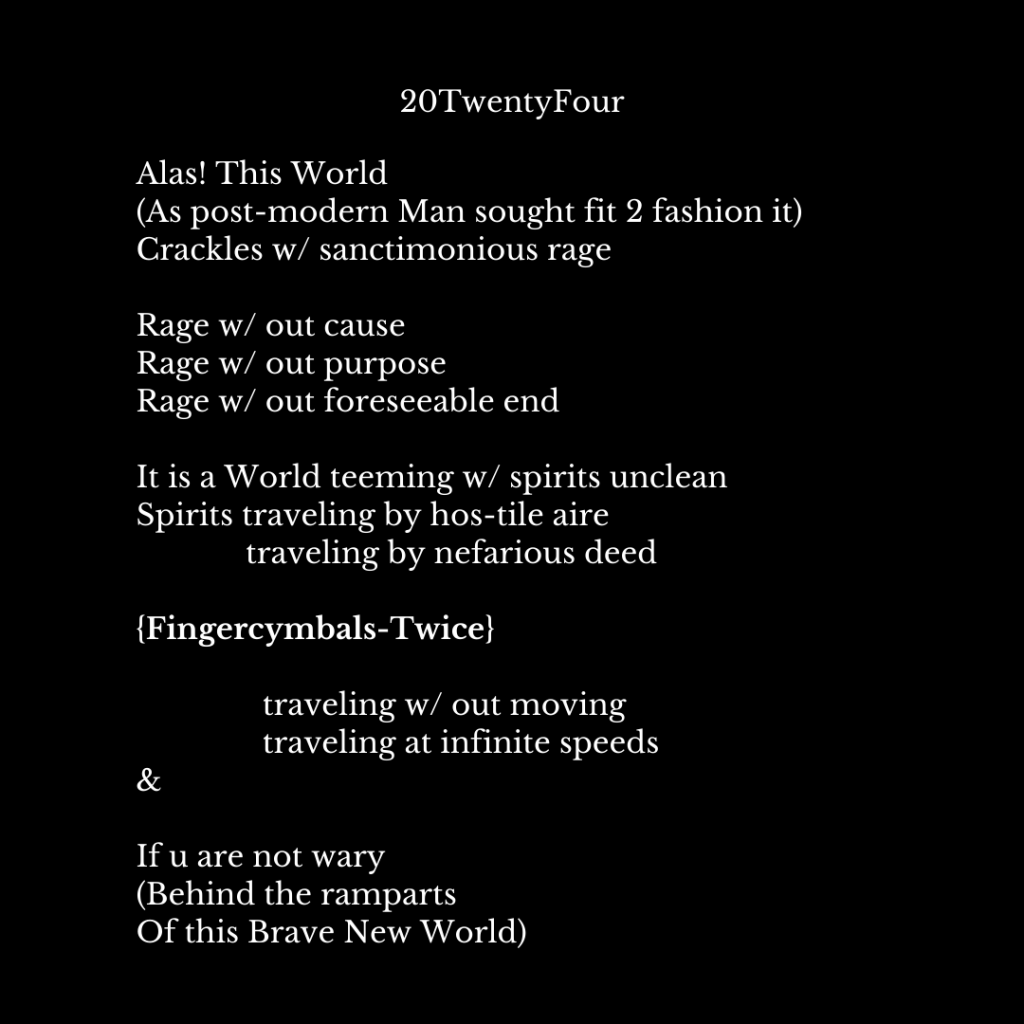 20TwentyFour

Alas! This World
(As post-modern Man sought fit 2 fashion it)
Crackles w/ sanctimonious rage

Rage w/ out cause
Rage w/ out purpose
Rage w/ out foreseeable end

It is a World teeming w/ spirits unclean
Spirits traveling by hos-tile aire
traveling by nefarious deed

{Fingercymbals-Twice}

traveling w/ out moving
traveling at infinite speeds
&

If u are not wary
(Behind the ramparts
Of this Brave New World)